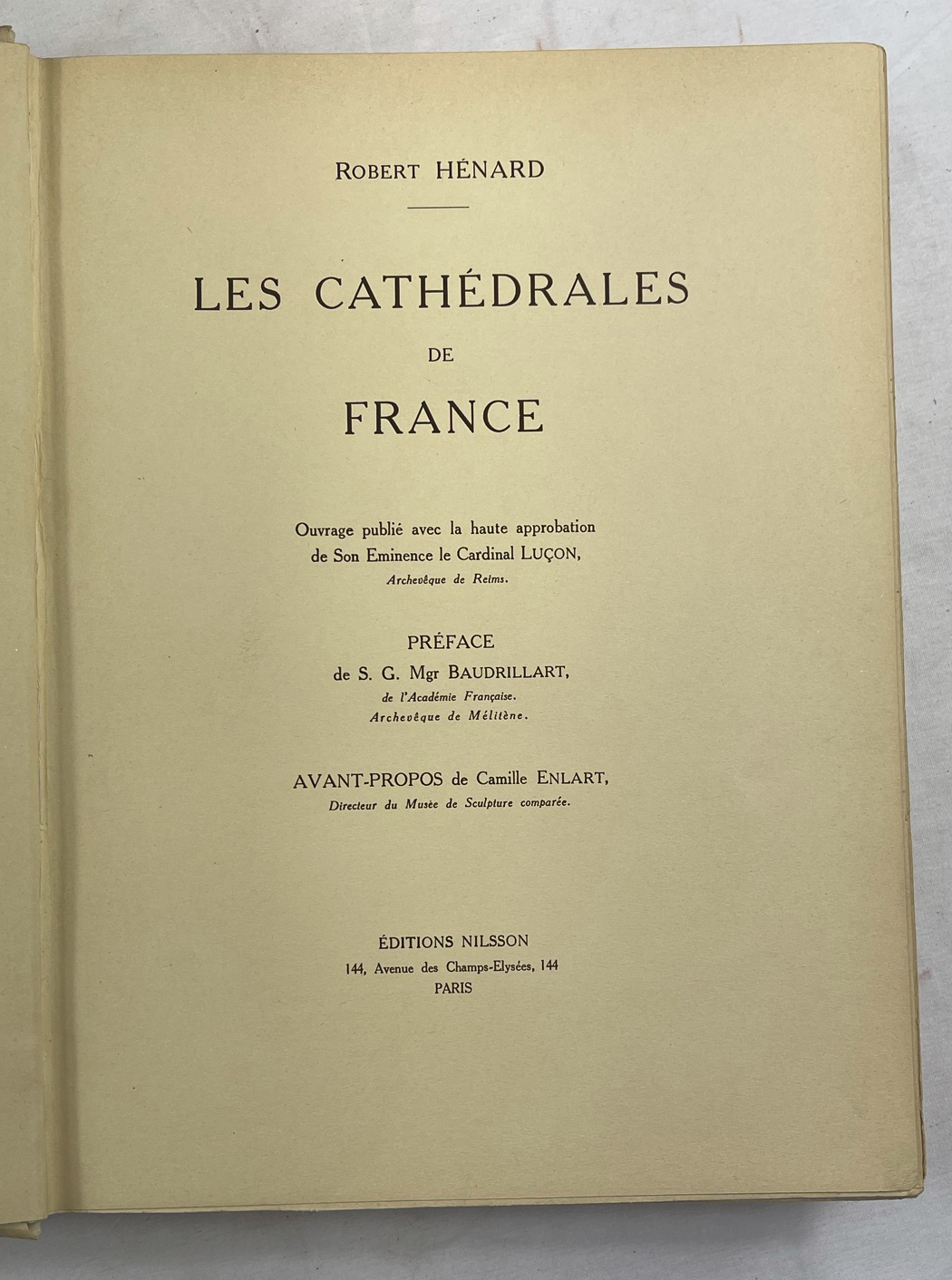 ROBERT HÉNARD

LES CATHÉDRALES
DE
FRANCE

Ouvrage publié avec la haute approbation
de Son Eminence le Cardinal LUÇON,
Archevêque de Reims.

PRÉFACE
de S. G. Mgr BAUDRILLART,
de l'Académie Française.
Archevêque de Mélitène.

AVANT-PROPOS de Camille ENLART,
Directeur du Musée de Sculpture comparée.

ÉDITIONS NILSSON
144, Avenue des Champs-Elysées, 144
PARIS